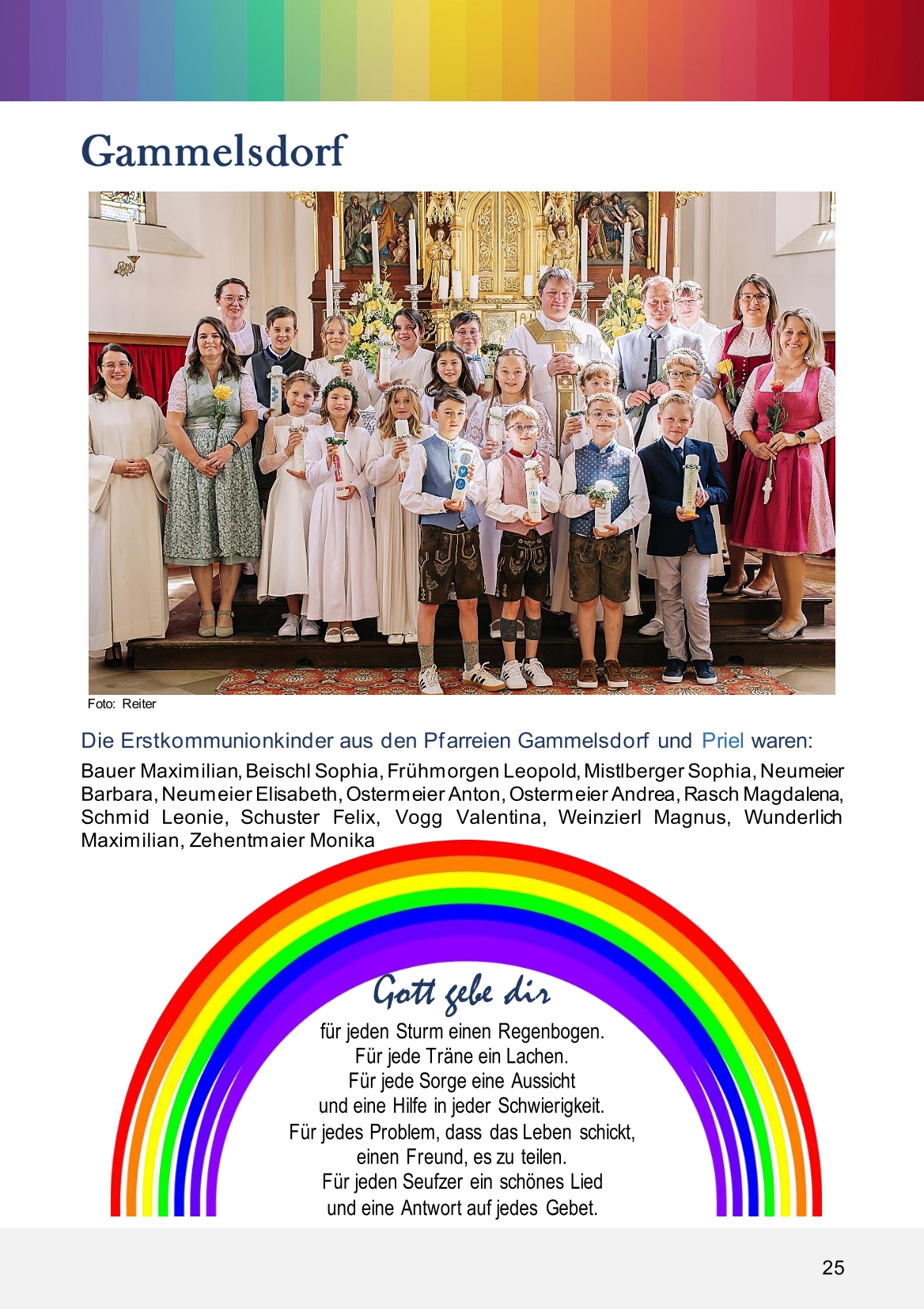 Gammelsdorf

Foto: Reiter

Die Erstkommunionkinder aus den Pfarreien Gammelsdorf und Priel waren:

Bauer Maximilian, Beischl Sophia, Frühmorgen Leopold, Mistlberger Sophia, Neumeier Barbara, Neumeier Elisabeth, Ostermeier Anton, Ostermeier Andrea, Rasch Magdalena, Schmid Leonie, Schuster Felix, Vogg Valentina, Weinzierl Magnus, Wunderlich Maximilian, Zehentmaier Monika

Gott gebe dir
für jeden Sturm einen Regenbogen.
Für jede Träne ein Lachen.
Für jede Sorge eine Aussicht
und eine Hilfe in jeder Schwierigkeit.
Für jedes Problem, dass das Leben schickt,
einen Freund, es zu teilen.
Für jeden Seufzer ein schönes Lied
und eine Antwort auf jedes Gebet.

25